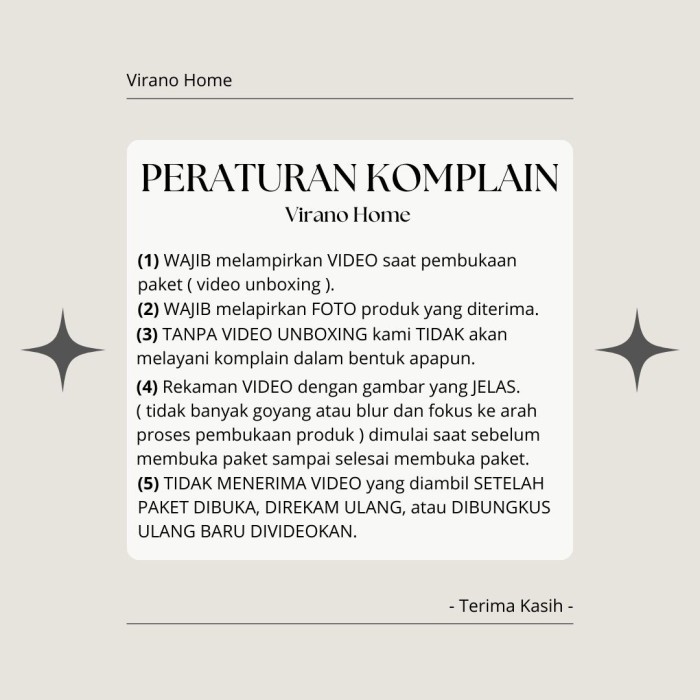 Virano Home

PERATURAN KOMPLAIN
Virano Home

(1) WAJIB melampirkan VIDEO saat pembukaan paket ( video unboxing ).
(2) WAJIB melapirkan FOTO produk yang diterima.
(3) TANPA VIDEO UNBOXING kami TIDAK akan melayani komplain dalam bentuk apapun.
(4) Rekaman VIDEO dengan gambar yang JELAS. ( tidak banyak goyang atau blur dan fokus ke arah proses pembukaan produk ) dimulai saat sebelum membuka paket sampai selesai membuka paket.
(5) TIDAK MENERIMA VIDEO yang diambil SETELAH PAKET DIBUKA, DIREKAM ULANG, atau DIBUNGKUS ULANG BARU DIVIDEOKAN.

- Terima Kasih -